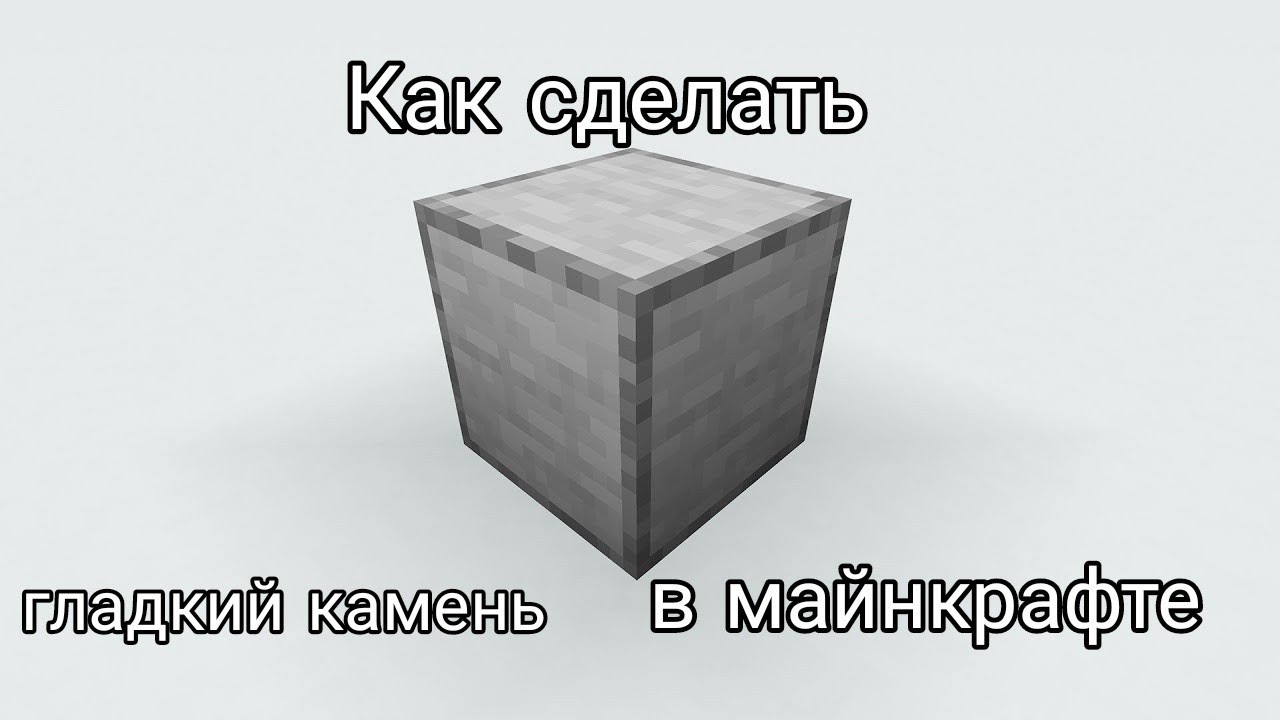 Как сделать

гладкий камень

в майнкрафте